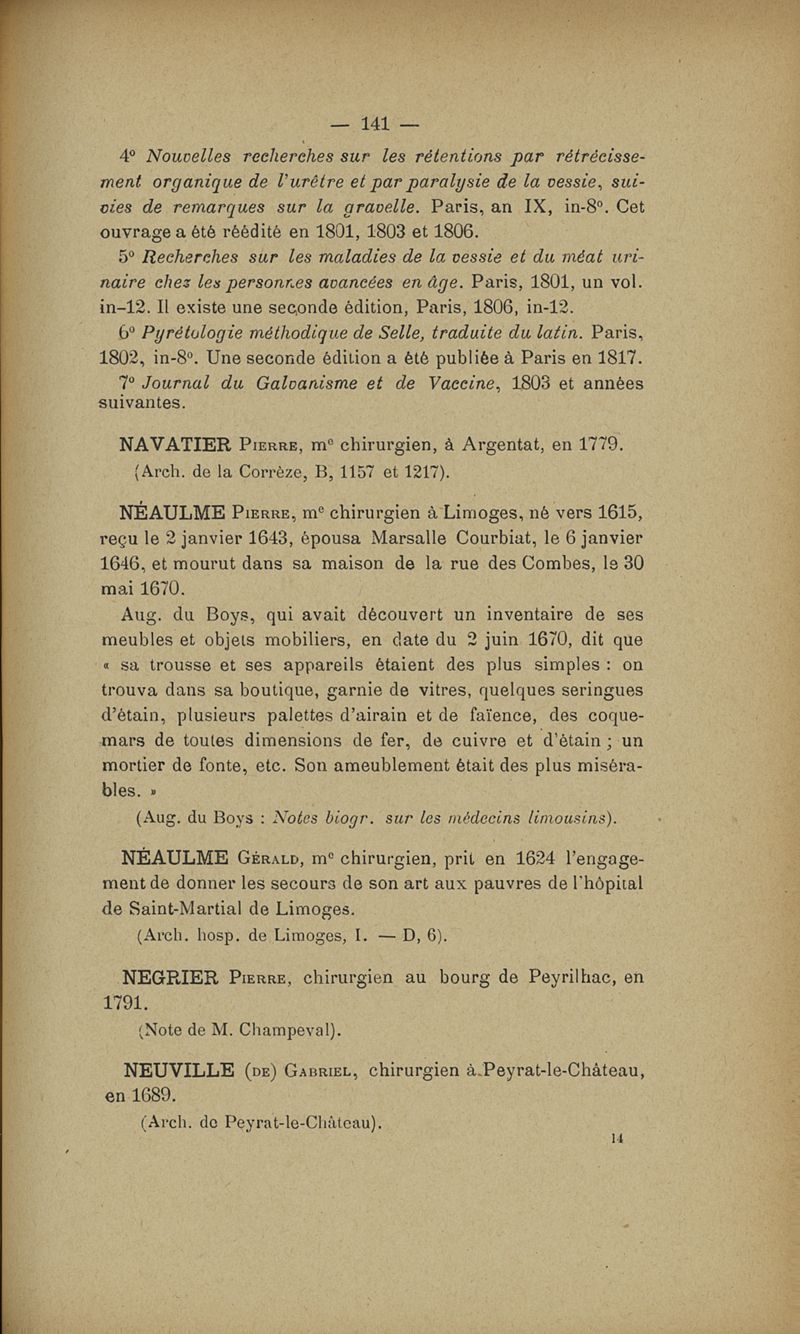 — 141 —

4° Nouvelles recherches sur les rétentions par rétrécissement organique de l'urètre et par paralysie de la vessie, suivies de remarques sur la gravelle. Paris, an IX, in-8°. Cet ouvrage a été réédité en 1801, 1803 et 1806.

5° Recherches sur les maladies de la vessie et du méat urinaire chez les personnes avancées en âge. Paris, 1801, un vol. in-12. Il existe une seconde édition, Paris, 1806, in-12.

6° Pyrétologie méthodique de Selle, traduite du latin. Paris, 1802, in-8°. Une seconde édition a été publiée à Paris en 1817.

7° Journal du Galvanisme et de Vaccine, 1803 et années suivantes.

NAVATIER Pierre, me chirurgien, à Argentat, en 1779.
(Arch. de la Corrèze, B, 1157 et 1217).

NÉAULME Pierre, me chirurgien à Limoges, né vers 1615, reçu le 2 janvier 1643, épousa Marsalle Courbiat, le 6 janvier 1646, et mourut dans sa maison de la rue des Combes, le 30 mai 1670.

Aug. du Boys, qui avait découvert un inventaire de ses meubles et objets mobiliers, en date du 2 juin 1670, dit que « sa trousse et ses appareils étaient des plus simples : on trouva dans sa boutique, garnie de vitres, quelques seringues d'étain, plusieurs palettes d'airain et de faïence, des coquemars de toutes dimensions de fer, de cuivre et d'étain ; un mortier de fonte, etc. Son ameublement était des plus misérables. »

(Aug. du Boys : Notes biogr. sur les médecins limousins).

NÉAULME Gérald, me chirurgien, prit en 1624 l'engagement de donner les secours de son art aux pauvres de l'hôpital de Saint-Martial de Limoges.
(Arch. hosp. de Limoges, I. — D, 6).

NEGRIER Pierre, chirurgien au bourg de Peyrilhac, en 1791.
(Note de M. Champeval).

NEUVILLE (de) Gabriel, chirurgien à Peyrat-le-Château, en 1689.
(Arch. de Peyrat-le-Château).

14